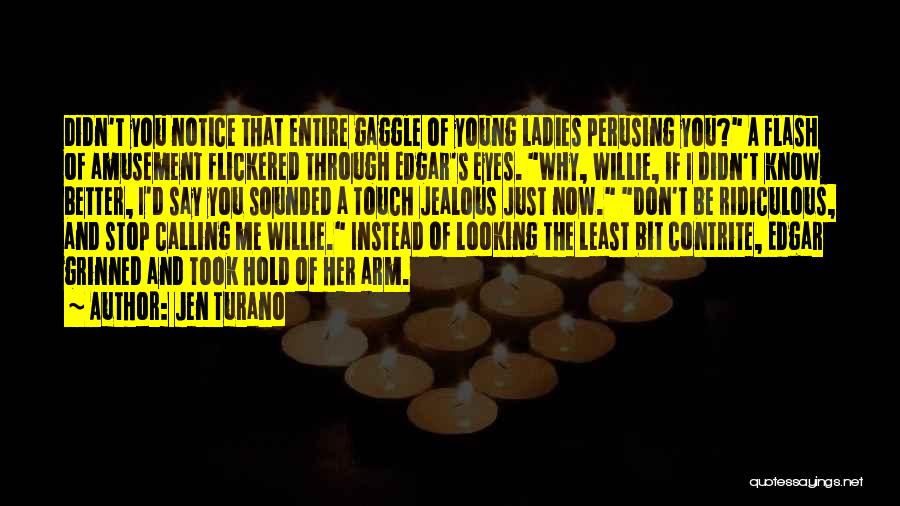 DIDN'T YOU NOTICE THAT ENTIRE GAGGLE OF YOUNG LADIES PERUSING YOU?" A FLASH OF AMUSEMENT FLICKERED THROUGH EDGAR'S EYES. "WHY, WILLIE, IF I DIDN'T KNOW BETTER, I'D SAY YOU SOUNDED A TOUCH JEALOUS JUST NOW." "DON'T BE RIDICULOUS, AND STOP CALLING ME WILLIE." INSTEAD OF LOOKING THE LEAST BIT CONTRITE, EDGAR GRINNED AND TOOK HOLD OF HER ARM.

~ AUTHOR: JEN TURANO

quotessayings.net